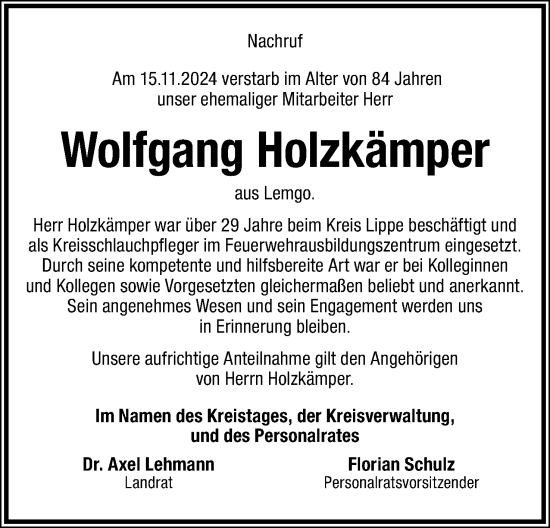 Nachruf

Am 15.11.2024 verstarb im Alter von 84 Jahren unser ehemaliger Mitarbeiter Herr

Wolfgang Holzkämper

aus Lemgo.

Herr Holzkämper war über 29 Jahre beim Kreis Lippe beschäftigt und als Kreisschlauchpfleger im Feuerwehrausbildungszentrum eingesetzt. Durch seine kompetente und hilfsbereite Art war er bei Kolleginnen und Kollegen sowie Vorgesetzten gleichermaßen beliebt und anerkannt. Sein angenehmes Wesen und sein Engagement werden uns in Erinnerung bleiben.

Unsere aufrichtige Anteilnahme gilt den Angehörigen von Herrn Holzkämper.

Im Namen des Kreistages, der Kreisverwaltung, und des Personalrates

Dr. Axel Lehmann
Landrat

Florian Schulz
Personalratsvorsitzender